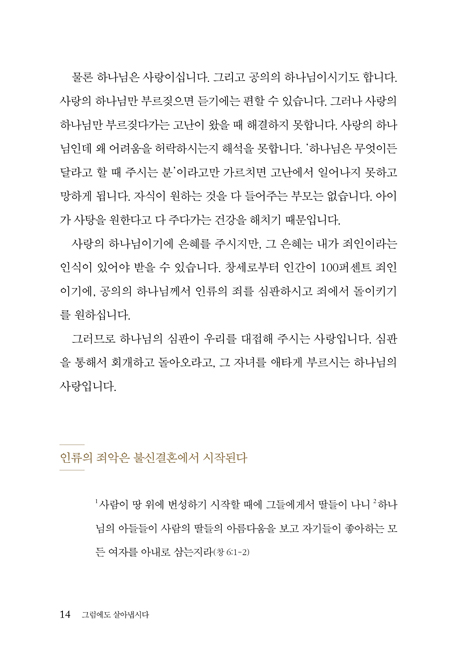 물론 하나님은 사랑이십니다. 그리고 공의의 하나님이시기도 합니다. 사랑의 하나님만 부르짖으면 듣기에는 편할 수 있습니다. 그러나 사랑의 하나님만 부르짖다가는 고난이 왔을 때 해결하지 못합니다. 사랑의 하나님인데 왜 어려움을 허락하시는지 해석을 못합니다. '하나님은 무엇이든 달라고 할 때 주시는 분'이라고만 가르치면 고난에서 일어나지 못하고 망하게 됩니다. 자식이 원하는 것을 다 들어주는 부모는 없습니다. 아이가 사탕을 원한다고 다 주다가는 건강을 해치기 때문입니다.

사랑의 하나님이기에 은혜를 주시지만, 그 은혜는 내가 죄인이라는 인식이 있어야 받을 수 있습니다. 창세로부터 인간이 100퍼센트 죄인이기에, 공의의 하나님께서 인류의 죄를 심판하시고 죄에서 돌이키기를 원하십니다.

그러므로 하나님의 심판이 우리를 대접해 주시는 사랑입니다. 심판을 통해서 회개하고 돌아오라고, 그 자녀를 애타게 부르시는 하나님의 사랑입니다.

인류의 죄악은 불신결혼에서 시작된다

$^1$사람이 땅 위에 번성하기 시작할 때에 그들에게서 딸들이 나니 $^2$하나님의 아들들이 사람의 딸들의 아름다움을 보고 자기들이 좋아하는 모든 여자를 아내로 삼는지라(창 6:1-2)

14 그럼에도 살아냅시다